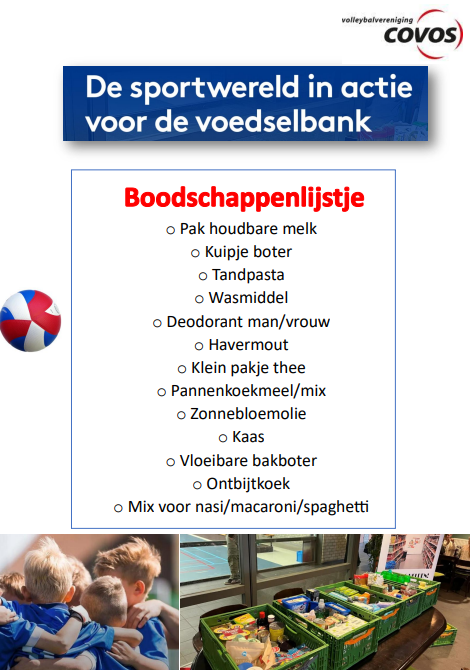 volleybalvereniging
COVOS

De sportwereld in actie voor de voedselbank

Boodschappenlijstje

○ Pak houdbare melk
○ Kuipje boter
○ Tandpasta
○ Wasmiddel
○ Deodorant man/vrouw
○ Havermout
○ Klein pakje thee
○ Pannenkoekmeel/mix
○ Zonnebloemolie
○ Kaas
○ Vloeibare bakboter
○ Ontbijtkoek
○ Mix voor nasi/macaroni/spaghetti